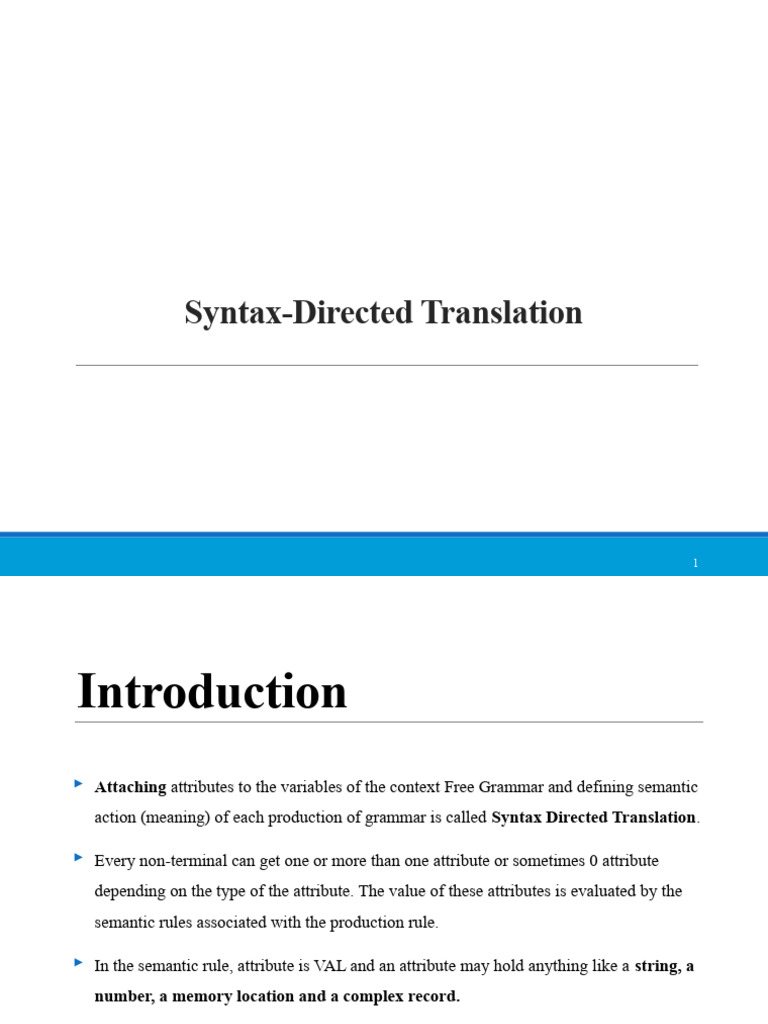 Syntax-Directed Translation

1

Introduction

Attaching attributes to the variables of the context Free Grammar and defining semantic action (meaning) of each production of grammar is called Syntax Directed Translation.

Every non-terminal can get one or more than one attribute or sometimes 0 attribute depending on the type of the attribute. The value of these attributes is evaluated by the semantic rules associated with the production rule.

In the semantic rule, attribute is VAL and an attribute may hold anything like a string, a number, a memory location and a complex record.